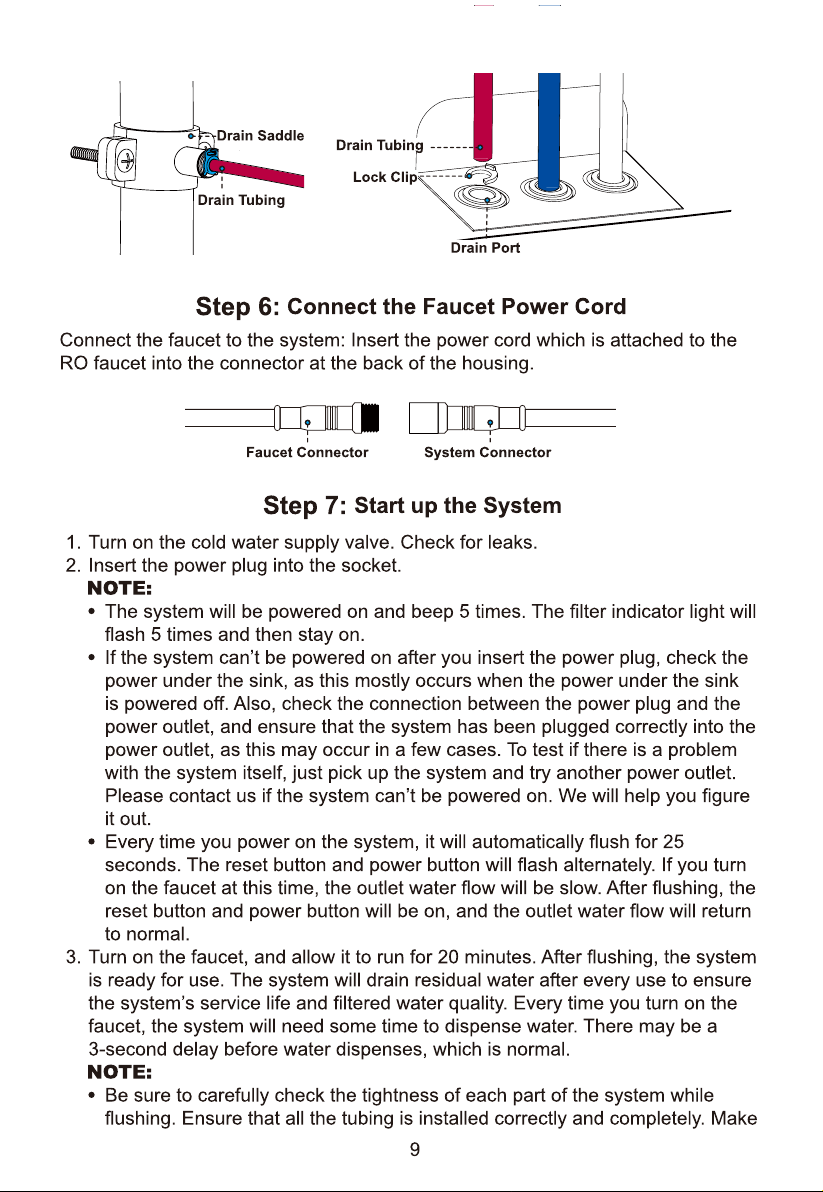 Drain Saddle
Drain Tubing
Drain Tubing
Lock Clip
Drain Port

Step 6: Connect the Faucet Power Cord

Connect the faucet to the system: Insert the power cord which is attached to the RO faucet into the connector at the back of the housing.

Faucet Connector
System Connector

Step 7: Start up the System

1. Turn on the cold water supply valve. Check for leaks.
2. Insert the power plug into the socket.
NOTE:
• The system will be powered on and beep 5 times. The filter indicator light will flash 5 times and then stay on.
• If the system can't be powered on after you insert the power plug, check the power under the sink, as this mostly occurs when the power under the sink is powered off. Also, check the connection between the power plug and the power outlet, and ensure that the system has been plugged correctly into the power outlet, as this may occur in a few cases. To test if there is a problem with the system itself, just pick up the system and try another power outlet. Please contact us if the system can't be powered on. We will help you figure it out.
• Every time you power on the system, it will automatically flush for 25 seconds. The reset button and power button will flash alternately. If you turn on the faucet at this time, the outlet water flow will be slow. After flushing, the reset button and power button will be on, and the outlet water flow will return to normal.
3. Turn on the faucet, and allow it to run for 20 minutes. After flushing, the system is ready for use. The system will drain residual water after every use to ensure the system's service life and filtered water quality. Every time you turn on the faucet, the system will need some time to dispense water. There may be a 3-second delay before water dispenses, which is normal.
NOTE:
• Be sure to carefully check the tightness of each part of the system while flushing. Ensure that all the tubing is installed correctly and completely. Make

9